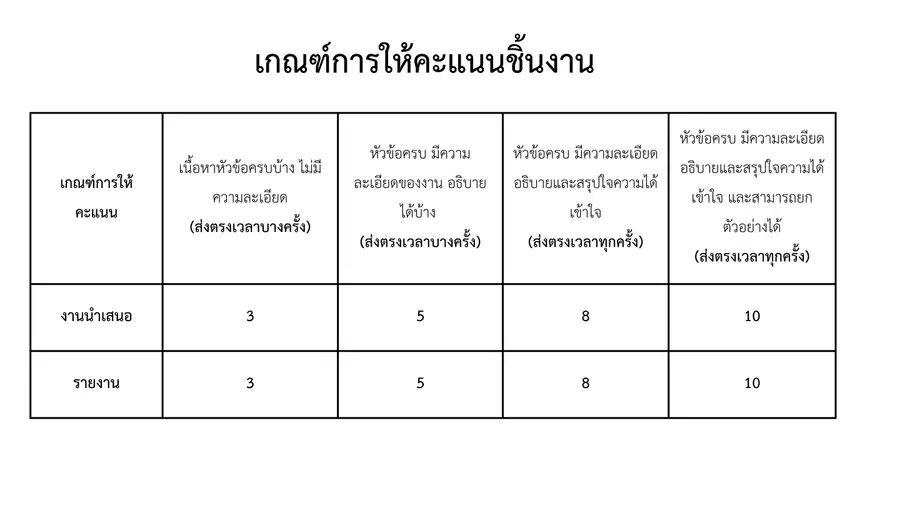 เกณฑ์การให้คะแนนชิ้นงาน

| เกณฑ์การให้คะแนน | เนื้อหาหัวข้อครบบ้าง ไม่มีความละเอียด (ส่งตรงเวลาบางครั้ง) | หัวข้อครบ มีความละเอียดของงาน อธิบายได้บ้าง (ส่งตรงเวลาบางครั้ง) | หัวข้อครบ มีความละเอียด อธิบายและสรุปใจความได้เข้าใจ (ส่งตรงเวลาทุกครั้ง) | หัวข้อครบ มีความละเอียด อธิบายและสรุปใจความได้เข้าใจ และสามารถยกตัวอย่างได้ (ส่งตรงเวลาทุกครั้ง) |
|---|---|---|---|---|
| งานนำเสนอ | 3 | 5 | 8 | 10 |
| รายงาน | 3 | 5 | 8 | 10 |